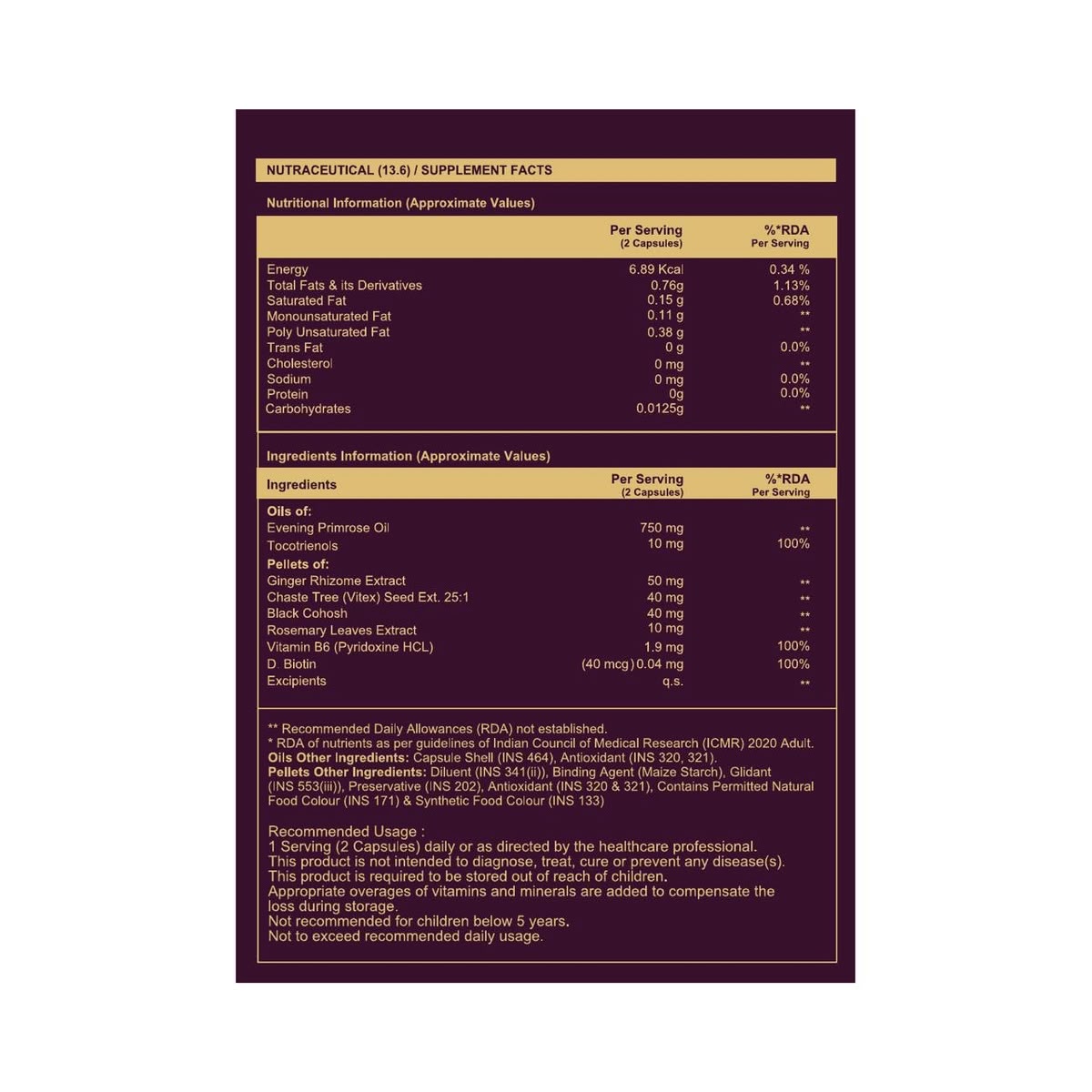 NUTRACEUTICAL (13.6) / SUPPLEMENT FACTS

Nutritional Information (Approximate Values)

| | Per Serving (2 Capsules) | %*RDA Per Serving |
|---|---|---|
| Energy | 6.89 Kcal | 0.34 % |
| Total Fats & its Derivatives | 0.76g | 1.13% |
| Saturated Fat | 0.15 g | 0.68% |
| Monounsaturated Fat | 0.11 g | ** |
| Poly Unsaturated Fat | 0.38 g | ** |
| Trans Fat | 0 g | 0.0% |
| Cholesterol | 0 mg | ** |
| Sodium | 0 mg | 0.0% |
| Protein | 0g | 0.0% |
| Carbohydrates | 0.0125g | ** |

Ingredients Information (Approximate Values)

| Ingredients | Per Serving (2 Capsules) | %*RDA Per Serving |
|---|---|---|
| Oils of: | | |
| Evening Primrose Oil | 750 mg | ** |
| Tocotrienols | 10 mg | 100% |
| Pellets of: | | |
| Ginger Rhizome Extract | 50 mg | ** |
| Chaste Tree (Vitex) Seed Ext. 25:1 | 40 mg | ** |
| Black Cohosh | 40 mg | ** |
| Rosemary Leaves Extract | 10 mg | ** |
| Vitamin B6 (Pyridoxine HCL) | 1.9 mg | 100% |
| D. Biotin | (40 mcg) 0.04 mg | 100% |
| Excipients | q.s. | ** |

** Recommended Daily Allowances (RDA) not established.
* RDA of nutrients as per guidelines of Indian Council of Medical Research (ICMR) 2020 Adult.
Oils Other Ingredients: Capsule Shell (INS 464), Antioxidant (INS 320, 321).
Pellets Other Ingredients: Diluent (INS 341(ii)), Binding Agent (Maize Starch), Glidant (INS 553(iii)), Preservative (INS 202), Antioxidant (INS 320 & 321), Contains Permitted Natural Food Colour (INS 171) & Synthetic Food Colour (INS 133)

Recommended Usage :
1 Serving (2 Capsules) daily or as directed by the healthcare professional.
This product is not intended to diagnose, treat, cure or prevent any disease(s).
This product is required to be stored out of reach of children.
Appropriate overages of vitamins and minerals are added to compensate the loss during storage.
Not recommended for children below 5 years.
Not to exceed recommended daily usage.